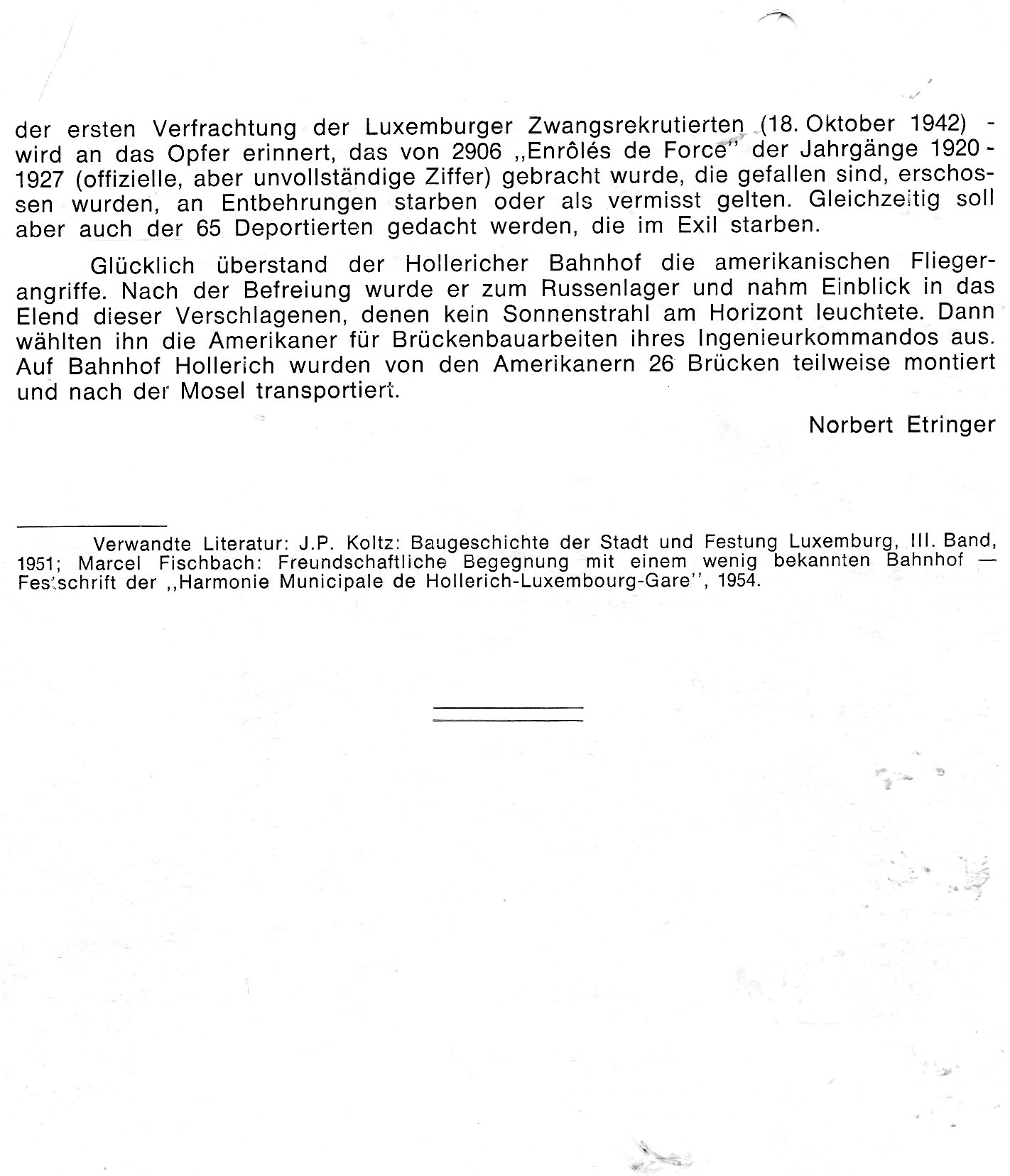 der ersten Verfrachtung der Luxemburger Zwangsrekrutierten (18. Oktober 1942) - wird an das Opfer erinnert, das von 2906 „Enrôlés de Force" der Jahrgänge 1920 - 1927 (offizielle, aber unvollständige Ziffer) gebracht wurde, die gefallen sind, erschossen wurden, an Entbehrungen starben oder als vermisst gelten. Gleichzeitig soll aber auch der 65 Deportierten gedacht werden, die im Exil starben.

Glücklich überstand der Hollericher Bahnhof die amerikanischen Fliegerangriffe. Nach der Befreiung wurde er zum Russenlager und nahm Einblick in das Elend dieser Verschlagenen, denen kein Sonnenstrahl am Horizont leuchtete. Dann wählten ihn die Amerikaner für Brückenbauarbeiten ihres Ingenieurkommandos aus. Auf Bahnhof Hollerich wurden von den Amerikanern 26 Brücken teilweise montiert und nach der Mosel transportiert.

Norbert Etringer

Verwandte Literatur: J.P. Koltz: Baugeschichte der Stadt und Festung Luxemburg, III. Band, 1951; Marcel Fischbach: Freundschaftliche Begegnung mit einem wenig bekannten Bahnhof — Festschrift der „Harmonie Municipale de Hollerich-Luxembourg-Gare", 1954.